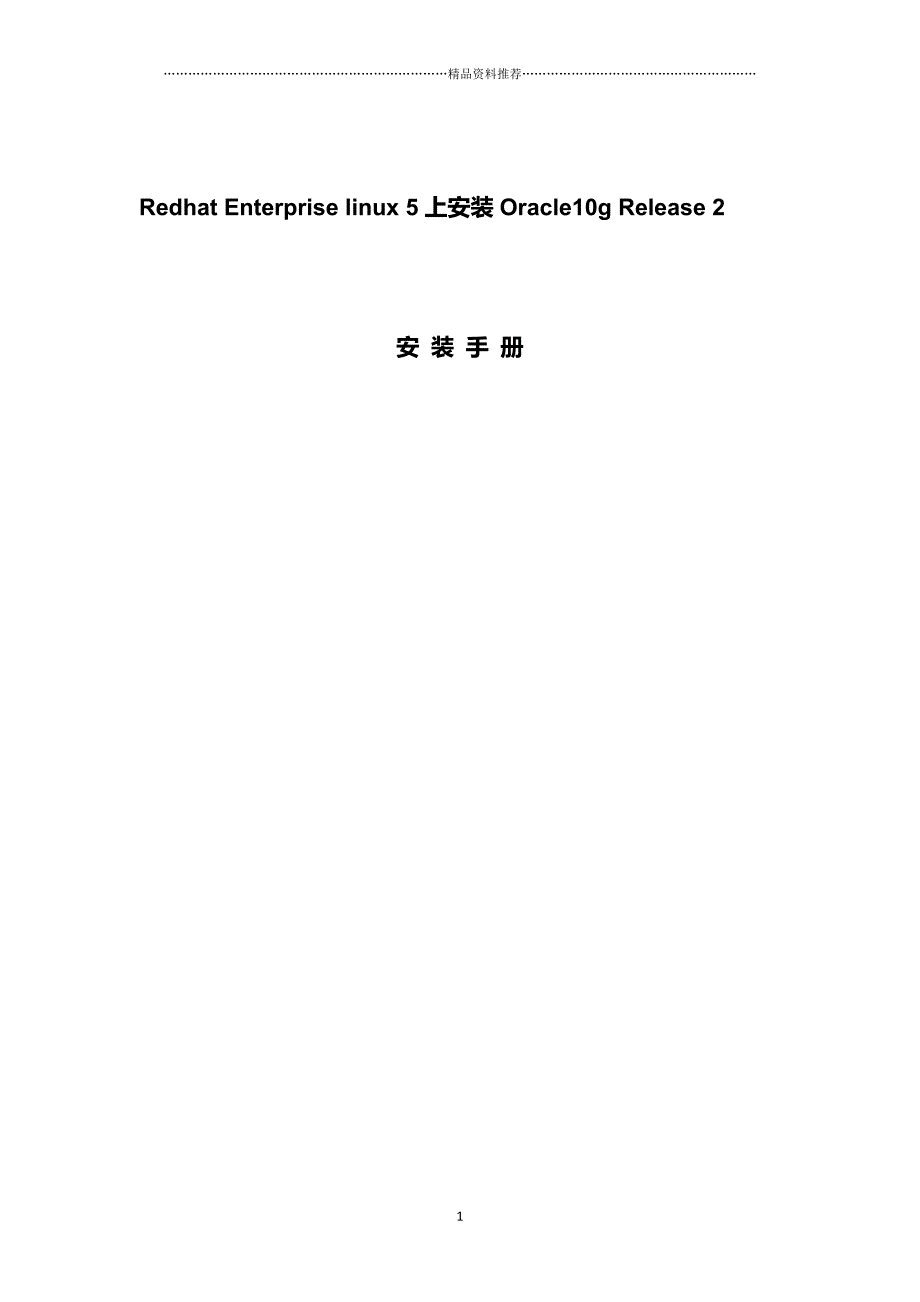 精品资料推荐

Redhat Enterprise linux 5 上安装 Oracle10g Release 2

安 装 手 册

1